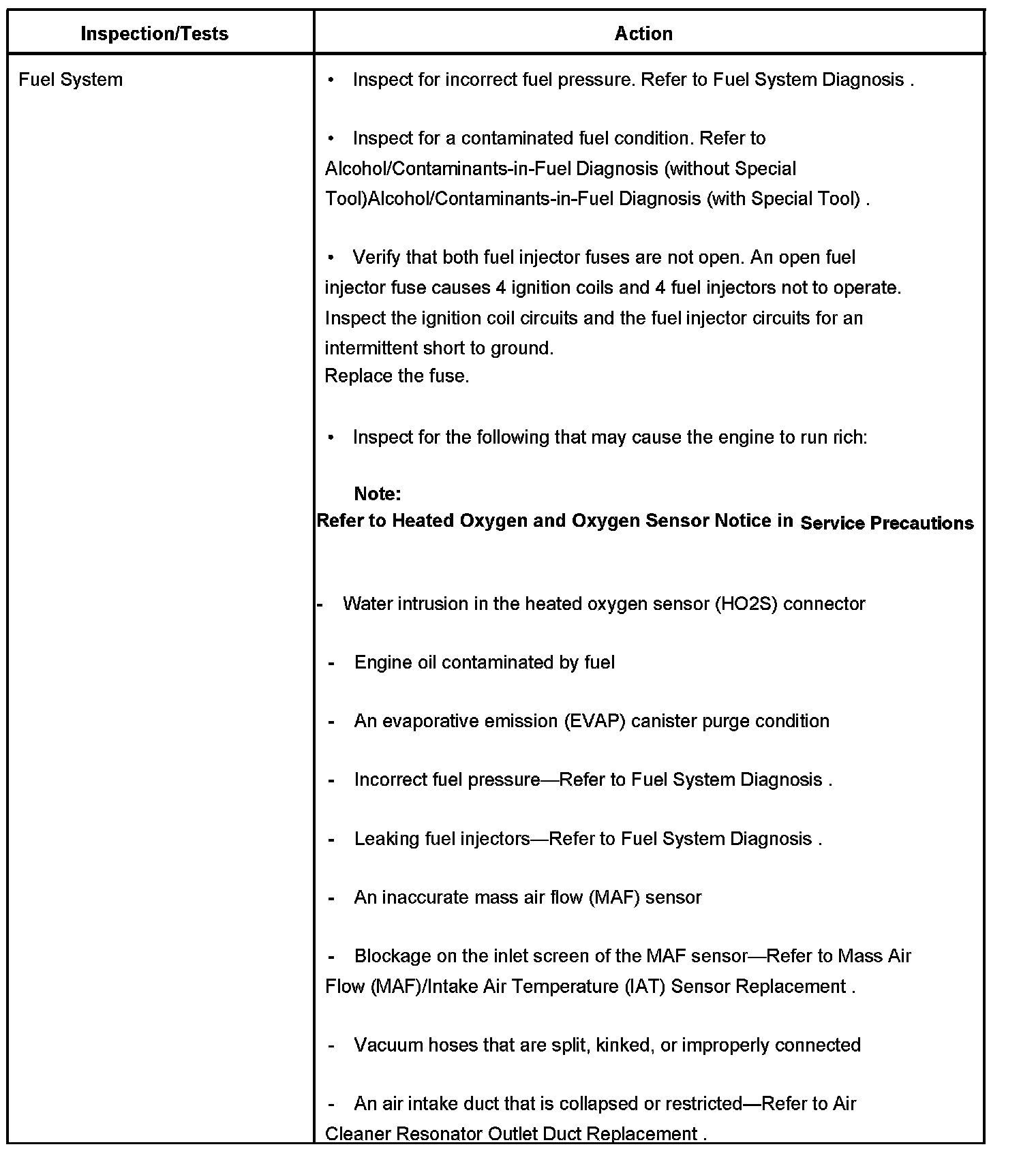 | Inspection/Tests | Action |
|---|---|
| Fuel System | • Inspect for incorrect fuel pressure. Refer to Fuel System Diagnosis .<br><br>• Inspect for a contaminated fuel condition. Refer to Alcohol/Contaminants-in-Fuel Diagnosis (without Special Tool)Alcohol/Contaminants-in-Fuel Diagnosis (with Special Tool) .<br><br>• Verify that both fuel injector fuses are not open. An open fuel injector fuse causes 4 ignition coils and 4 fuel injectors not to operate. Inspect the ignition coil circuits and the fuel injector circuits for an intermittent short to ground.<br>Replace the fuse.<br><br>• Inspect for the following that may cause the engine to run rich:<br><br>**Note:**<br>**Refer to Heated Oxygen and Oxygen Sensor Notice in Service Precautions**<br><br>- Water intrusion in the heated oxygen sensor (HO2S) connector<br><br>- Engine oil contaminated by fuel<br><br>- An evaporative emission (EVAP) canister purge condition<br><br>- Incorrect fuel pressure—Refer to Fuel System Diagnosis .<br><br>- Leaking fuel injectors—Refer to Fuel System Diagnosis .<br><br>- An inaccurate mass air flow (MAF) sensor<br><br>- Blockage on the inlet screen of the MAF sensor—Refer to Mass Air Flow (MAF)/Intake Air Temperature (IAT) Sensor Replacement .<br><br>- Vacuum hoses that are split, kinked, or improperly connected<br><br>- An air intake duct that is collapsed or restricted—Refer to Air Cleaner Resonator Outlet Duct Replacement . |